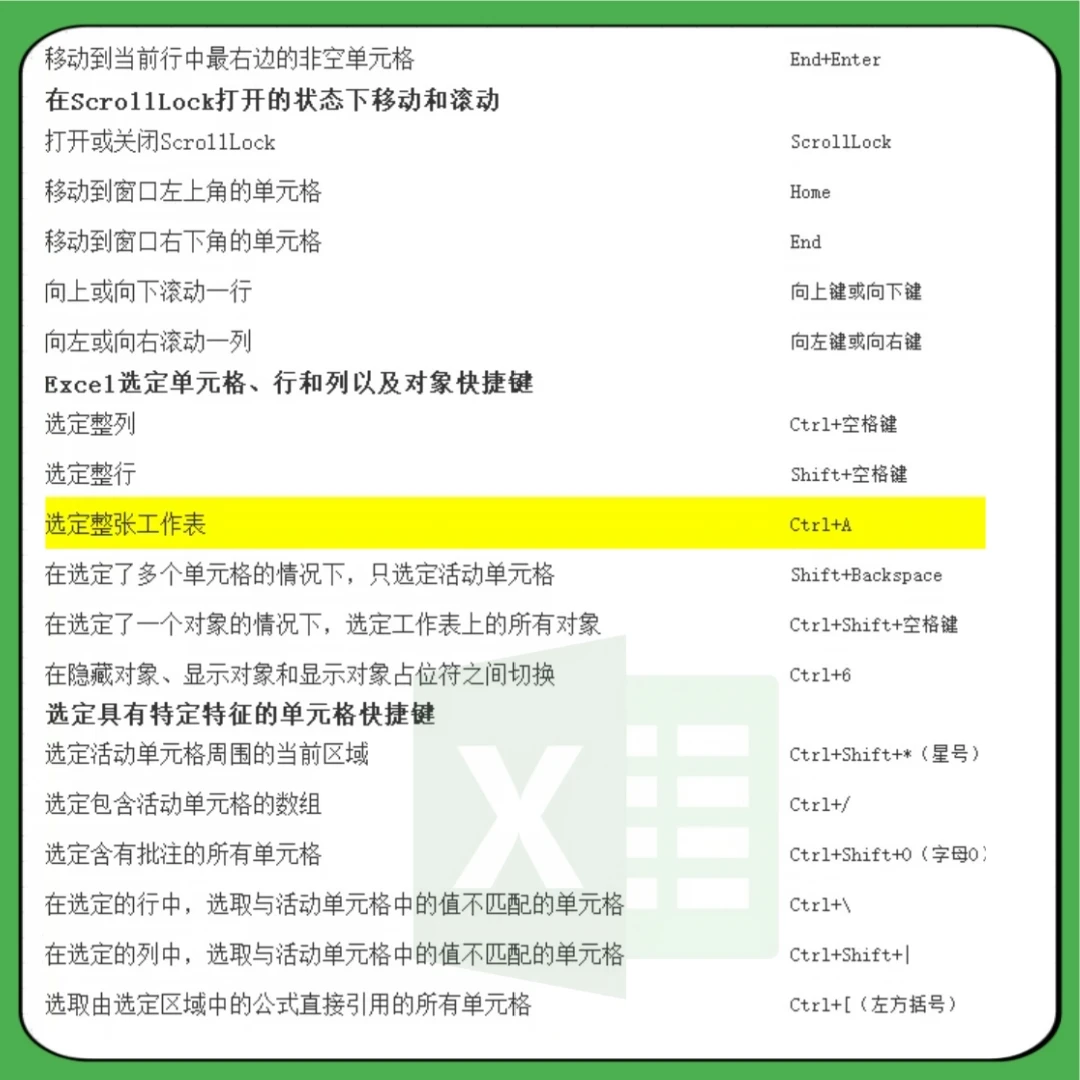 移动到当前行中最右边的非空单元格 End+Enter

在ScrollLock打开的状态下移动和滚动

打开或关闭ScrollLock ScrollLock

移动到窗口左上角的单元格 Home

移动到窗口右下角的单元格 End

向上或向下滚动一行 向上键或向下键

向左或向右滚动一列 向左键或向右键

Excel选定单元格、行和列以及对象快捷键

选定整列 Ctrl+空格键

选定整行 Shift+空格键

选定整张工作表 Ctrl+A

在选定了多个单元格的情况下，只选定活动单元格 Shift+Backspace

在选定了一个对象的情况下，选定工作表上的所有对象 Ctrl+Shift+空格键

在隐藏对象、显示对象和显示对象占位符之间切换 Ctrl+6

选定具有特定特征的单元格快捷键

选定活动单元格周围的当前区域 Ctrl+Shift+*（星号）

选定包含活动单元格的数组 Ctrl+/

选定含有批注的所有单元格 Ctrl+Shift+O（字母O）

在选定的行中，选取与活动单元格中的值不匹配的单元格 Ctrl+\

在选定的列中，选取与活动单元格中的值不匹配的单元格 Ctrl+Shift+|

选取由选定区域中的公式直接引用的所有单元格 Ctrl+[（左方括号）